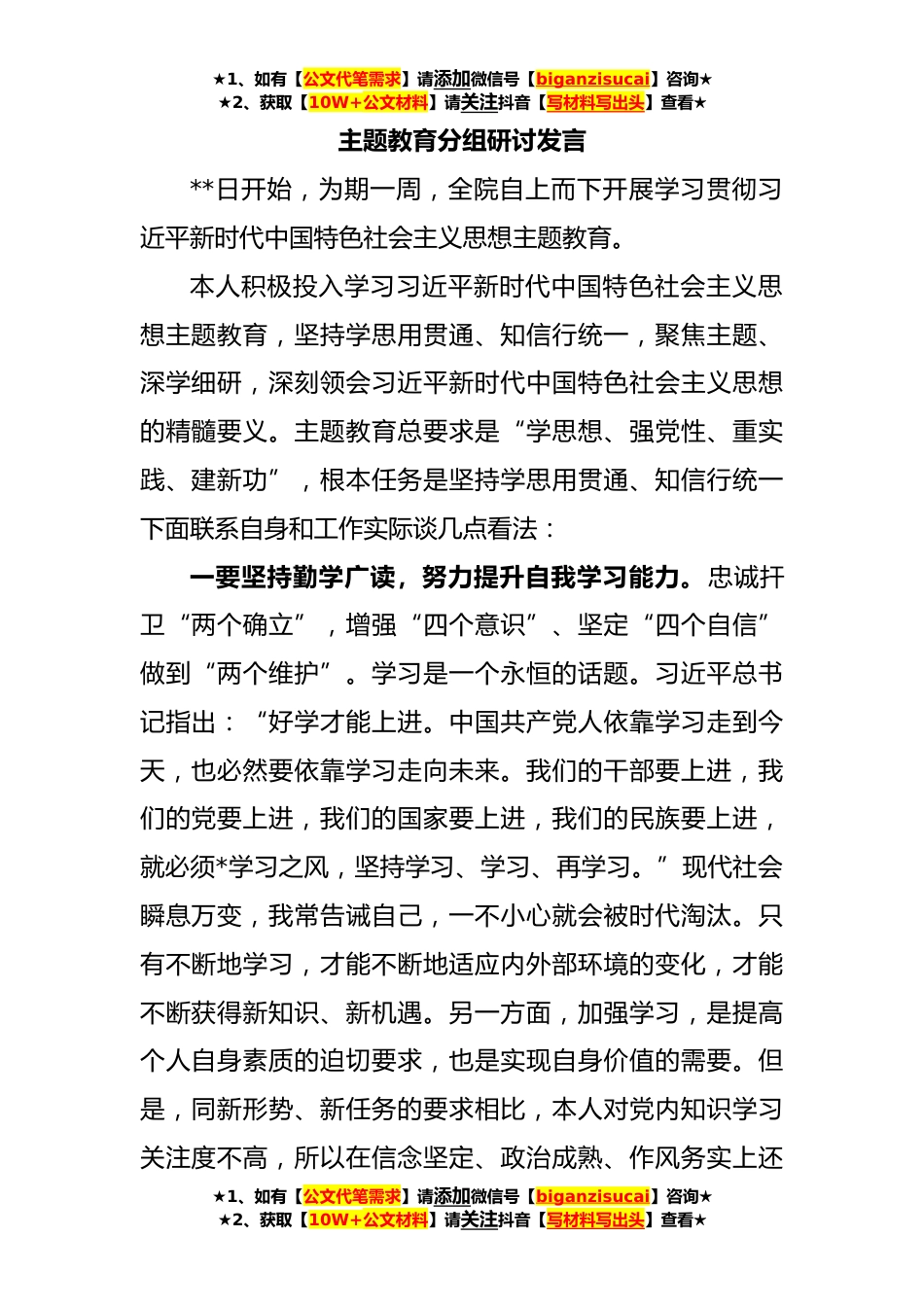 ★1、如有【公文代笔需求】请添加微信号【biganzisucai】咨询★
★2、获取【10W+公文材料】请关注抖音【写材料写出头】查看★

主题教育分组研讨发言

**日开始，为期一周，全院自上而下开展学习贯彻习近平新时代中国特色社会主义思想主题教育。

本人积极投入学习习近平新时代中国特色社会主义思想主题教育，坚持学思用贯通、知信行统一，聚焦主题、深学细研，深刻领会习近平新时代中国特色社会主义思想的精髓要义。主题教育总要求是“学思想、强党性、重实践、建新功”，根本任务是坚持学思用贯通、知信行统一下面联系自身和工作实际谈几点看法：

一要坚持勤学广读，努力提升自我学习能力。忠诚扞卫“两个确立”，增强“四个意识”、坚定“四个自信”做到“两个维护”。学习是一个永恒的话题。习近平总书记指出：“好学才能上进。中国共产党人依靠学习走到今天，也必然要依靠学习走向未来。我们的干部要上进，我们的党要上进，我们的国家要上进，我们的民族要上进，就必须*学习之风，坚持学习、学习、再学习。”现代社会瞬息万变，我常告诫自己，一不小心就会被时代淘汰。只有不断地学习，才能不断地适应内外部环境的变化，才能不断获得新知识、新机遇。另一方面，加强学习，是提高个人自身素质的迫切要求，也是实现自身价值的需要。但是，同新形势、新任务的要求相比，本人对党内知识学习关注度不高，所以在信念坚定、政治成熟、作风务实上还

★1、如有【公文代笔需求】请添加微信号【biganzisucai】咨询★
★2、获取【10W+公文材料】请关注抖音【写材料写出头】查看★